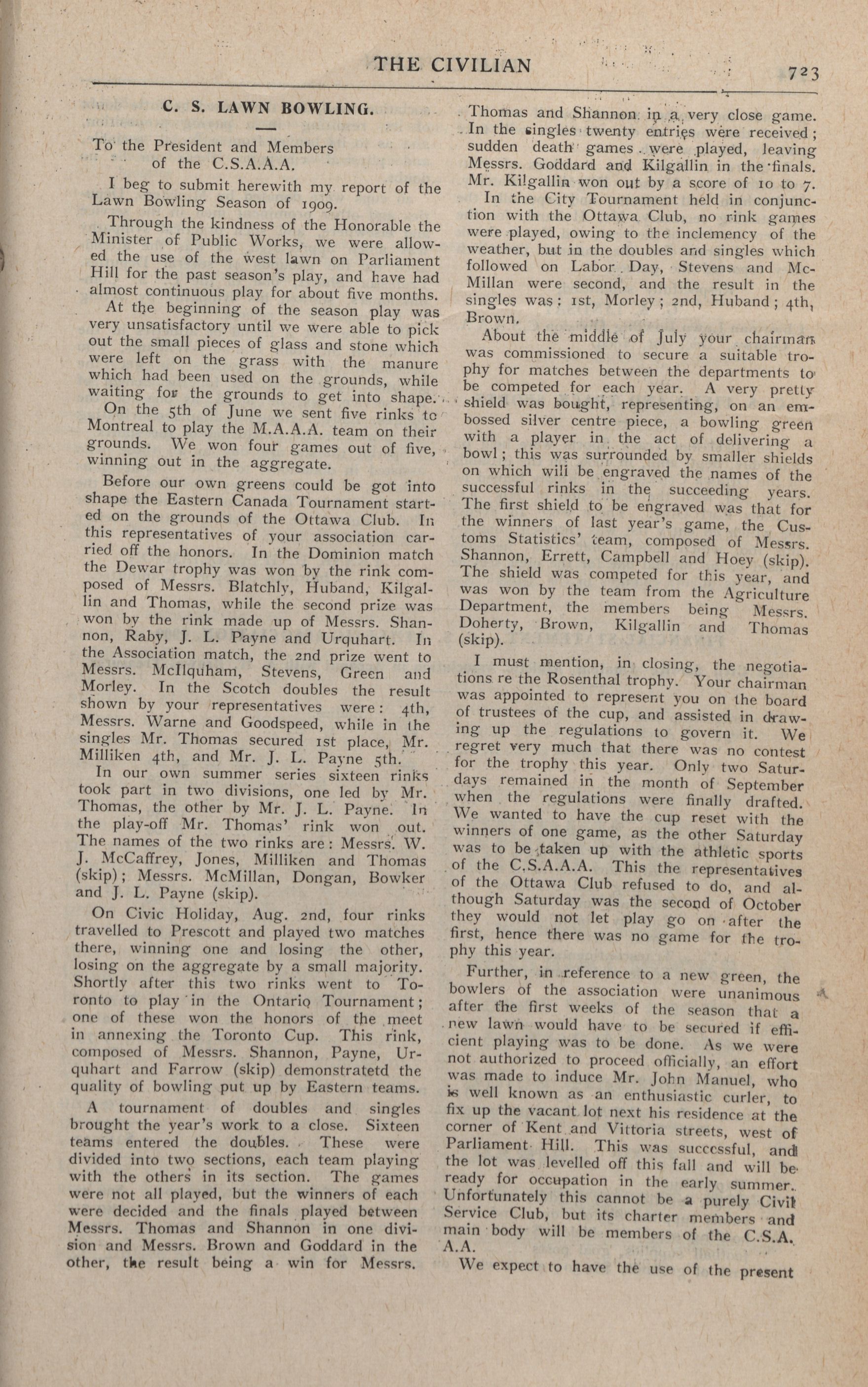 THE CIVILIAN 723

C. S. LAWN BOWLING.

To the President and Members of the C.S.A.A.A.

I beg to submit herewith my report of the Lawn Bowling Season of 1909.

Through the kindness of the Honorable the Minister of Public Works, we were allowed the use of the west lawn on Parliament Hill for the past season's play, and have had almost continuous play for about five months.

At the beginning of the season play was very unsatisfactory until we were able to pick out the small pieces of glass and stone which were left on the grass with the manure which had been used on the grounds, while waiting for the grounds to get into shape.

On the 5th of June we sent five rinks to Montreal to play the M.A.A.A. team on their grounds. We won four games out of five, winning out in the aggregate.

Before our own greens could be got into shape the Eastern Canada Tournament started on the grounds of the Ottawa Club. In this representatives of your association carried off the honors. In the Dominion match the Dewar trophy was won by the rink composed of Messrs. Blatchly, Huband, Kilgallin and Thomas, while the second prize was won by the rink made up of Messrs. Shannon, Raby, J. L. Payne and Urquhart. In the Association match, the 2nd prize went to Messrs. McIlquham, Stevens, Green and Morley. In the Scotch doubles the result shown by your representatives were: 4th, Messrs. Warne and Goodspeed, while in the singles Mr. Thomas secured 1st place, Mr. Milliken 4th, and Mr. J. L. Payne 5th.

In our own summer series sixteen rinks took part in two divisions, one led by Mr. Thomas, the other by Mr. J. L. Payne. In the play-off Mr. Thomas' rink won out. The names of the two rinks are: Messrs. W. J. McCaffrey, Jones, Milliken and Thomas (skip); Messrs. McMillan, Dongan, Bowker and J. L. Payne (skip).

On Civic Holiday, Aug. 2nd, four rinks travelled to Prescott and played two matches there, winning one and losing the other, losing on the aggregate by a small majority. Shortly after this two rinks went to Toronto to play in the Ontario Tournament; one of these won the honors of the meet in annexing the Toronto Cup. This rink, composed of Messrs. Shannon, Payne, Urquhart and Farrow (skip) demonstratetd the quality of bowling put up by Eastern teams.

A tournament of doubles and singles brought the year's work to a close. Sixteen teams entered the doubles. These were divided into two sections, each team playing with the others in its section. The games were not all played, but the winners of each were decided and the finals played between Messrs. Thomas and Shannon in one division and Messrs. Brown and Goddard in the other, the result being a win for Messrs. Thomas and Shannon in a very close game. In the singles twenty entries were received; sudden death games were played, leaving Messrs. Goddard and Kilgallin in the finals. Mr. Kilgallin won out by a score of 10 to 7.

In the City Tournament held in conjunction with the Ottawa Club, no rink games were played, owing to the inclemency of the weather, but in the doubles and singles which followed on Labor Day, Stevens and McMillan were second, and the result in the singles was: 1st, Morley; 2nd, Huband; 4th, Brown.

About the middle of July your chairman was commissioned to secure a suitable trophy for matches between the departments to be competed for each year. A very pretty shield was bought, representing, on an embossed silver centre piece, a bowling green with a player in the act of delivering a bowl; this was surrounded by smaller shields on which will be engraved the names of the successful rinks in the succeeding years. The first shield to be engraved was that for the winners of last year's game, the Customs Statistics' team, composed of Messrs. Shannon, Errett, Campbell and Hoey (skip). The shield was competed for this year, and was won by the team from the Agriculture Department, the members being Messrs. Doherty, Brown, Kilgallin and Thomas (skip).

I must mention, in closing, the negotiations re the Rosenthal trophy. Your chairman was appointed to represent you on the board of trustees of the cup, and assisted in drawing up the regulations to govern it. We regret very much that there was no contest for the trophy this year. Only two Saturdays remained in the month of September when the regulations were finally drafted. We wanted to have the cup reset with the winners of one game, as the other Saturday was to be taken up with the athletic sports of the C.S.A.A.A. This the representatives of the Ottawa Club refused to do, and although Saturday was the second of October they would not let play go on after the first, hence there was no game for the trophy this year.

Further, in reference to a new green, the bowlers of the association were unanimous after the first weeks of the season that a new lawn would have to be secured if efficient playing was to be done. As we were not authorized to proceed officially, an effort was made to induce Mr. John Manuel, who is well known as an enthusiastic curler, to fix up the vacant lot next his residence at the corner of Kent and Vittoria streets, west of Parliament Hill. This was successful, and the lot was levelled off this fall and will be ready for occupation in the early summer. Unfortunately this cannot be a purely Civil Service Club, but its charter members and main body will be members of the C.S.A.A.A.

We expect to have the use of the present